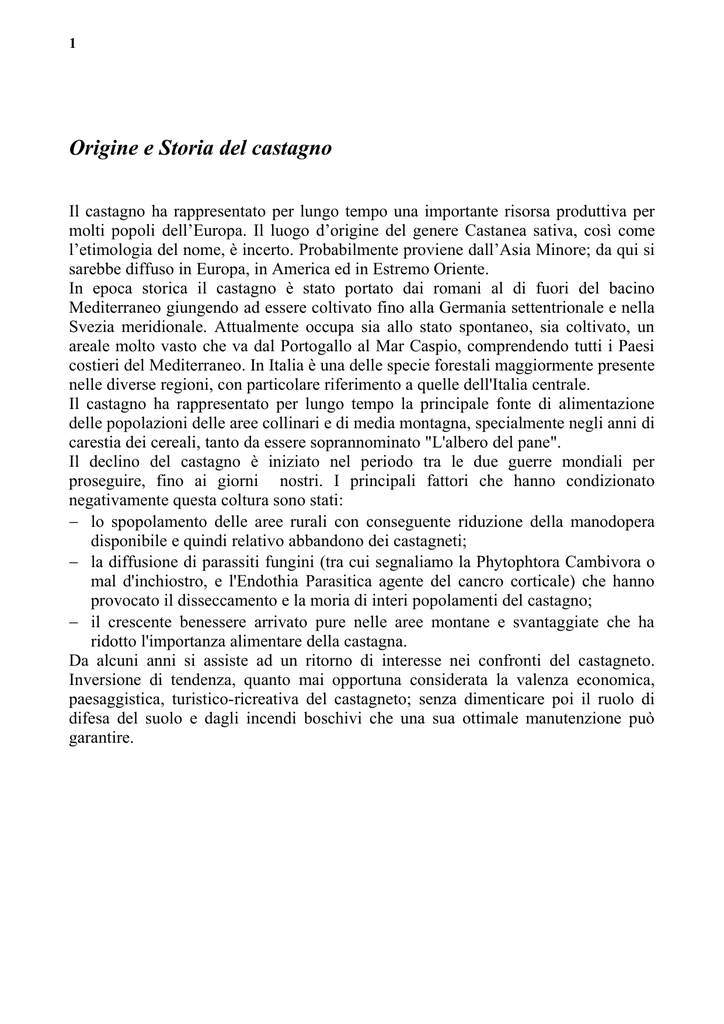 1

Origine e Storia del castagno

Il castagno ha rappresentato per lungo tempo una importante risorsa produttiva per molti popoli dell’Europa. Il luogo d’origine del genere Castanea sativa, così come l’etimologia del nome, è incerto. Probabilmente proviene dall’Asia Minore; da qui si sarebbe diffuso in Europa, in America ed in Estremo Oriente.
In epoca storica il castagno è stato portato dai romani al di fuori del bacino Mediterraneo giungendo ad essere coltivato fino alla Germania settentrionale e nella Svezia meridionale. Attualmente occupa sia allo stato spontaneo, sia coltivato, un areale molto vasto che va dal Portogallo al Mar Caspio, comprendendo tutti i Paesi costieri del Mediterraneo. In Italia è una delle specie forestali maggiormente presente nelle diverse regioni, con particolare riferimento a quelle dell'Italia centrale.
Il castagno ha rappresentato per lungo tempo la principale fonte di alimentazione delle popolazioni delle aree collinari e di media montagna, specialmente negli anni di carestia dei cereali, tanto da essere soprannominato "L'albero del pane".
Il declino del castagno è iniziato nel periodo tra le due guerre mondiali per proseguire, fino ai giorni nostri. I principali fattori che hanno condizionato negativamente questa coltura sono stati:
– lo spopolamento delle aree rurali con conseguente riduzione della manodopera disponibile e quindi relativo abbandono dei castagneti;
– la diffusione di parassiti fungini (tra cui segnaliamo la Phytophtora Cambivora o mal d'inchiostro, e l'Endothia Parasitica agente del cancro corticale) che hanno provocato il disseccamento e la moria di interi popolamenti del castagno;
– il crescente benessere arrivato pure nelle aree montane e svantaggiate che ha ridotto l'importanza alimentare della castagna.
Da alcuni anni si assiste ad un ritorno di interesse nei confronti del castagneto. Inversione di tendenza, quanto mai opportuna considerata la valenza economica, paesaggistica, turistico-ricreativa del castagneto; senza dimenticare poi il ruolo di difesa del suolo e dagli incendi boschivi che una sua ottimale manutenzione può garantire.